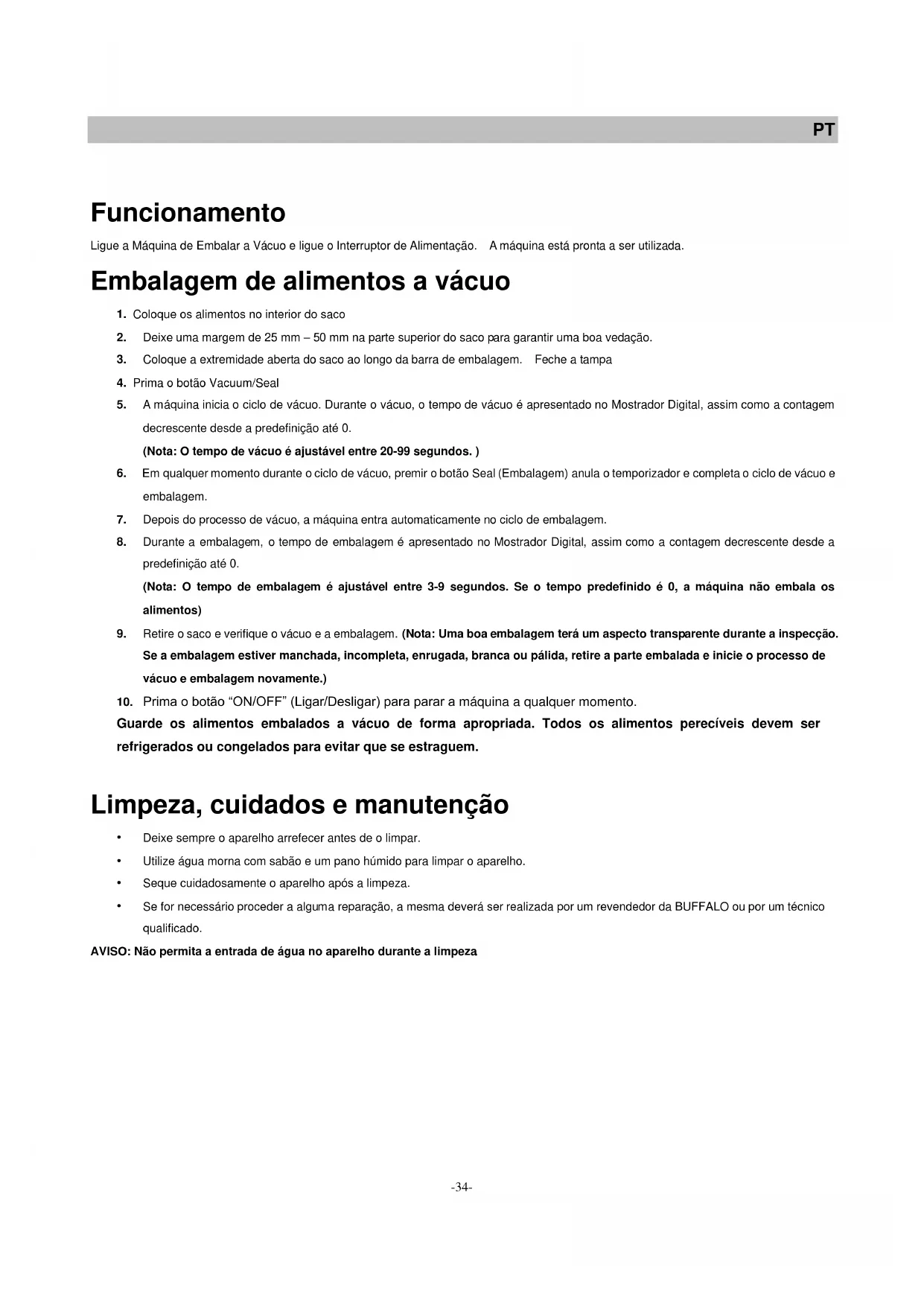 PT

Funcionamento

Ligue a Máquina de Embalar a Vácuo e ligue o Interruptor de Alimentação. A máquina está pronta a ser utilizada.

Embalagem de alimentos a vácuo

1. Coloque os alimentos no interior do saco
2. Deixe uma margem de 25 mm – 50 mm na parte superior do saco para garantir uma boa vedação.
3. Coloque a extremidade aberta do saco ao longo da barra de embalagem. Feche a tampa
4. Prima o botão Vacuum/Seal
5. A máquina inicia o ciclo de vácuo. Durante o vácuo, o tempo de vácuo é apresentado no Mostrador Digital, assim como a contagem decrescente desde a predefinição até 0.
(Nota: O tempo de vácuo é ajustável entre 20-99 segundos. )
6. Em qualquer momento durante o ciclo de vácuo, premir o botão Seal (Embalagem) anula o temporizador e completa o ciclo de vácuo e embalagem.
7. Depois do processo de vácuo, a máquina entra automaticamente no ciclo de embalagem.
8. Durante a embalagem, o tempo de embalagem é apresentado no Mostrador Digital, assim como a contagem decrescente desde a predefinição até 0.
(Nota: O tempo de embalagem é ajustável entre 3-9 segundos. Se o tempo predefinido é 0, a máquina não embala os alimentos)
9. Retire o saco e verifique o vácuo e a embalagem. (Nota: Uma boa embalagem terá um aspecto transparente durante a inspecção. Se a embalagem estiver manchada, incompleta, enrugada, branca ou pálida, retire a parte embalada e inicie o processo de vácuo e embalagem novamente.)
10. Prima o botão “ON/OFF” (Ligar/Desligar) para parar a máquina a qualquer momento.
Guarde os alimentos embalados a vácuo de forma apropriada. Todos os alimentos perecíveis devem ser refrigerados ou congelados para evitar que se estraguem.

Limpeza, cuidados e manutenção

• Deixe sempre o aparelho arrefecer antes de o limpar.
• Utilize água morna com sabão e um pano húmido para limpar o aparelho.
• Seque cuidadosamente o aparelho após a limpeza.
• Se for necessário proceder a alguma reparação, a mesma deverá ser realizada por um revendedor da BUFFALO ou por um técnico qualificado.

AVISO: Não permita a entrada de água no aparelho durante a limpeza

-34-